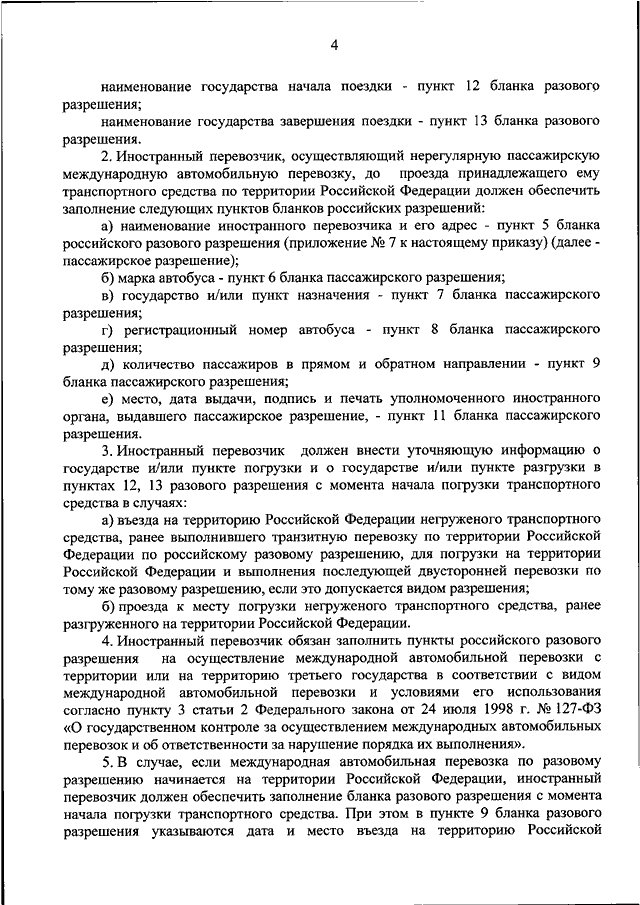 4

наименование государства начала поездки - пункт 12 бланка разового разрешения;

наименование государства завершения поездки - пункт 13 бланка разового разрешения.

2. Иностранный перевозчик, осуществляющий нерегулярную пассажирскую международную автомобильную перевозку, до проезда принадлежащего ему транспортного средства по территории Российской Федерации должен обеспечить заполнение следующих пунктов бланков российских разрешений:

а) наименование иностранного перевозчика и его адрес - пункт 5 бланка российского разового разрешения (приложение № 7 к настоящему приказу) (далее - пассажирское разрешение);

б) марка автобуса - пункт 6 бланка пассажирского разрешения;

в) государство и/или пункт назначения - пункт 7 бланка пассажирского разрешения;

г) регистрационный номер автобуса - пункт 8 бланка пассажирского разрешения;

д) количество пассажиров в прямом и обратном направлении - пункт 9 бланка пассажирского разрешения;

е) место, дата выдачи, подпись и печать уполномоченного иностранного органа, выдавшего пассажирское разрешение, - пункт 11 бланка пассажирского разрешения.

3. Иностранный перевозчик должен внести уточняющую информацию о государстве и/или пункте погрузки и о государстве и/или пункте разгрузки в пунктах 12, 13 разового разрешения с момента начала погрузки транспортного средства в случаях:

а) въезда на территорию Российской Федерации негруженого транспортного средства, ранее выполнившего транзитную перевозку по территории Российской Федерации по российскому разовому разрешению, для погрузки на территории Российской Федерации и выполнения последующей двусторонней перевозки по тому же разовому разрешению, если это допускается видом разрешения;

б) проезда к месту погрузки негруженого транспортного средства, ранее разгруженного на территории Российской Федерации.

4. Иностранный перевозчик обязан заполнить пункты российского разового разрешения на осуществление международной автомобильной перевозки с территории или на территорию третьего государства в соответствии с видом международной автомобильной перевозки и условиями его использования согласно пункту 3 статьи 2 Федерального закона от 24 июля 1998 г. № 127-ФЗ «О государственном контроле за осуществлением международных автомобильных перевозок и об ответственности за нарушение порядка их выполнения».

5. В случае, если международная автомобильная перевозка по разовому разрешению начинается на территории Российской Федерации, иностранный перевозчик должен обеспечить заполнение бланка разового разрешения с момента начала погрузки транспортного средства. При этом в пункте 9 бланка разового разрешения указываются дата и место въезда на территорию Российской